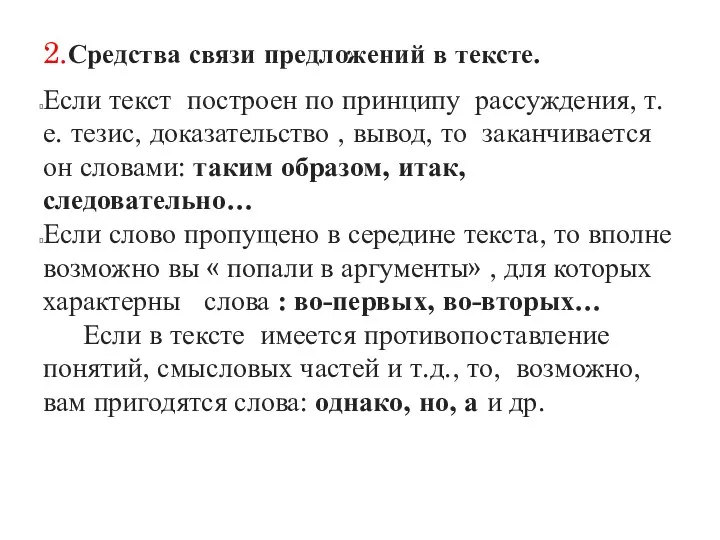 2.Средства связи предложений в тексте.

Если текст построен по принципу рассуждения, т. е. тезис, доказательство , вывод, то заканчивается он словами: таким образом, итак, следовательно…

Если слово пропущено в середине текста, то вполне возможно вы « попали в аргументы» , для которых характерны слова : во-первых, во-вторых…

Если в тексте имеется противопоставление понятий, смысловых частей и т.д., то, возможно, вам пригодятся слова: однако, но, а и др.